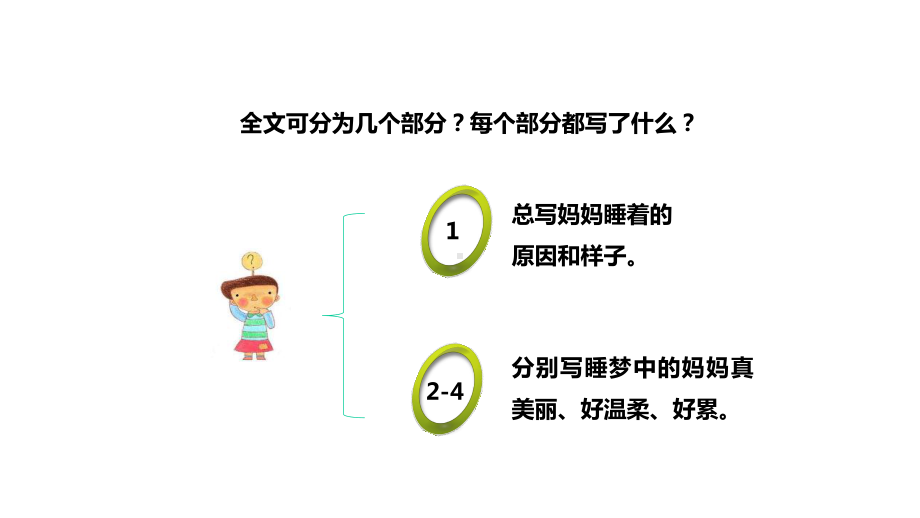 全文可分为几个部分？每个部分都写了什么？

?

1

总写妈妈睡着的原因和样子。

2-4

分别写睡梦中的妈妈真美丽、好温柔、好累。